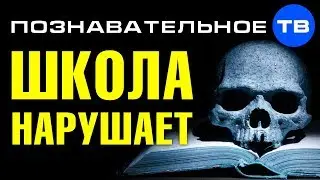 ПОЗНАВАТЕЛЬНОЕ ТВ

ШКОЛА НАРУШАЕТ